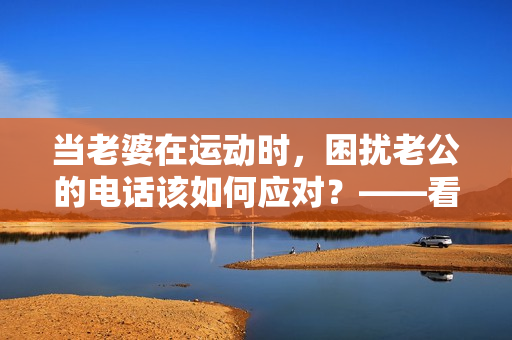 当老婆在运动时，困扰老公的电话该如何应对？——看